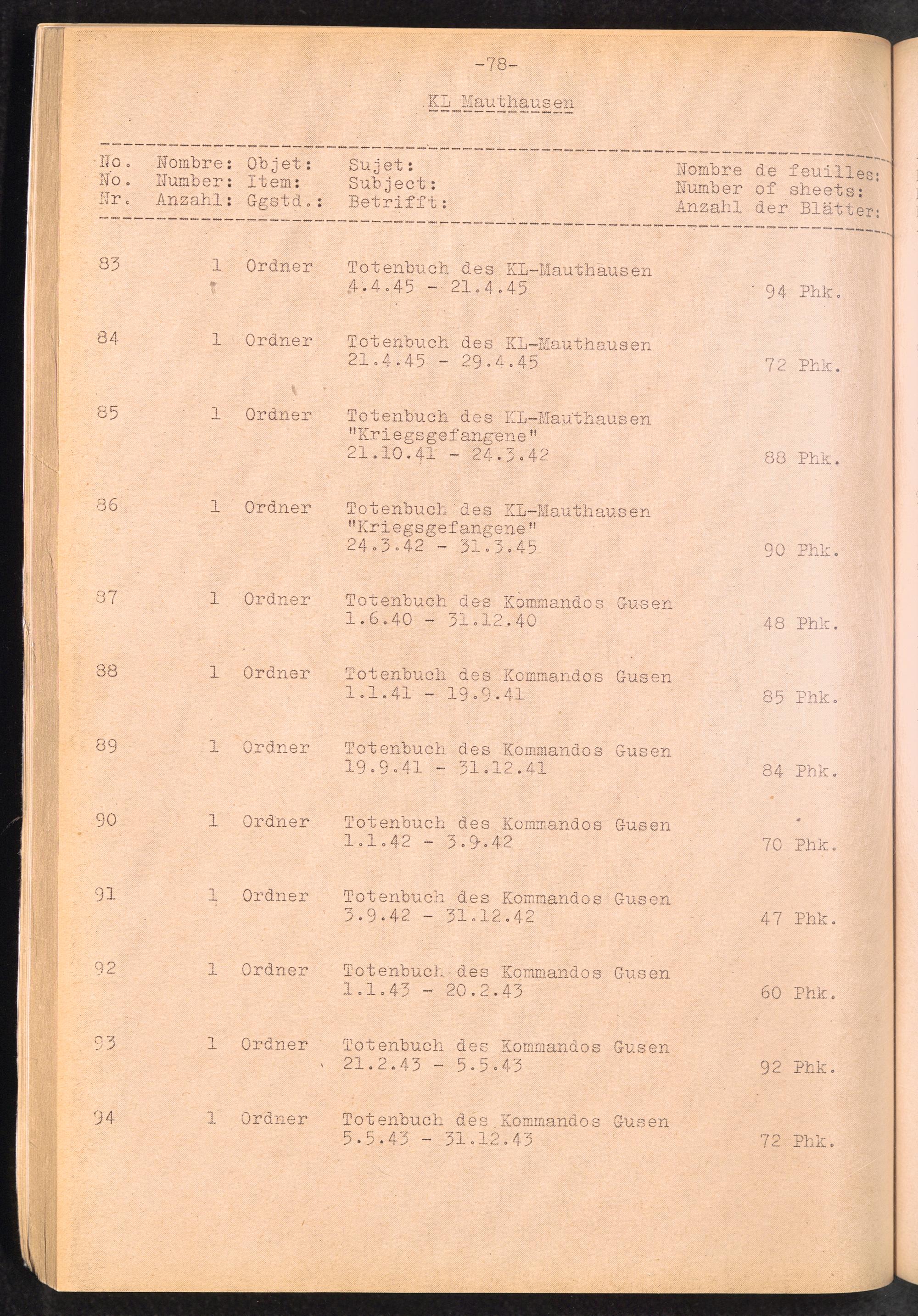 -78-

KL Mauthausen

| No. No. Nr. | Nombre: Number: Anzahl: | Objet: Item: Ggstd.: | Sujet: Subject: Betrifft: | Nombre de feuilles: Number of sheets: Anzahl der Blätter: |
|---|---|---|---|---|
| 83 | 1 | Ordner | Totenbuch des KL-Mauthausen 4.4.45 - 21.4.45 | 94 Phk. |
| 84 | 1 | Ordner | Totenbuch des KL-Mauthausen 21.4.45 - 29.4.45 | 72 Phk. |
| 85 | 1 | Ordner | Totenbuch des KL-Mauthausen "Kriegsgefangene" 21.10.41 - 24.3.42 | 88 Phk. |
| 86 | 1 | Ordner | Totenbuch des KL-Mauthausen "Kriegsgefangene" 24.3.42 - 31.3.45 | 90 Phk. |
| 87 | 1 | Ordner | Totenbuch des Kommandos Gusen 1.6.40 - 31.12.40 | 48 Phk. |
| 88 | 1 | Ordner | Totenbuch des Kommandos Gusen 1.1.41 - 19.9.41 | 85 Phk. |
| 89 | 1 | Ordner | Totenbuch des Kommandos Gusen 19.9.41 - 31.12.41 | 84 Phk. |
| 90 | 1 | Ordner | Totenbuch des Kommandos Gusen 1.1.42 - 3.9.42 | 70 Phk. |
| 91 | 1 | Ordner | Totenbuch des Kommandos Gusen 3.9.42 - 31.12.42 | 47 Phk. |
| 92 | 1 | Ordner | Totenbuch des Kommandos Gusen 1.1.43 - 20.2.43 | 60 Phk. |
| 93 | 1 | Ordner | Totenbuch des Kommandos Gusen 21.2.43 - 5.5.43 | 92 Phk. |
| 94 | 1 | Ordner | Totenbuch des Kommandos Gusen 5.5.43 - 31.12.43 | 72 Phk. |